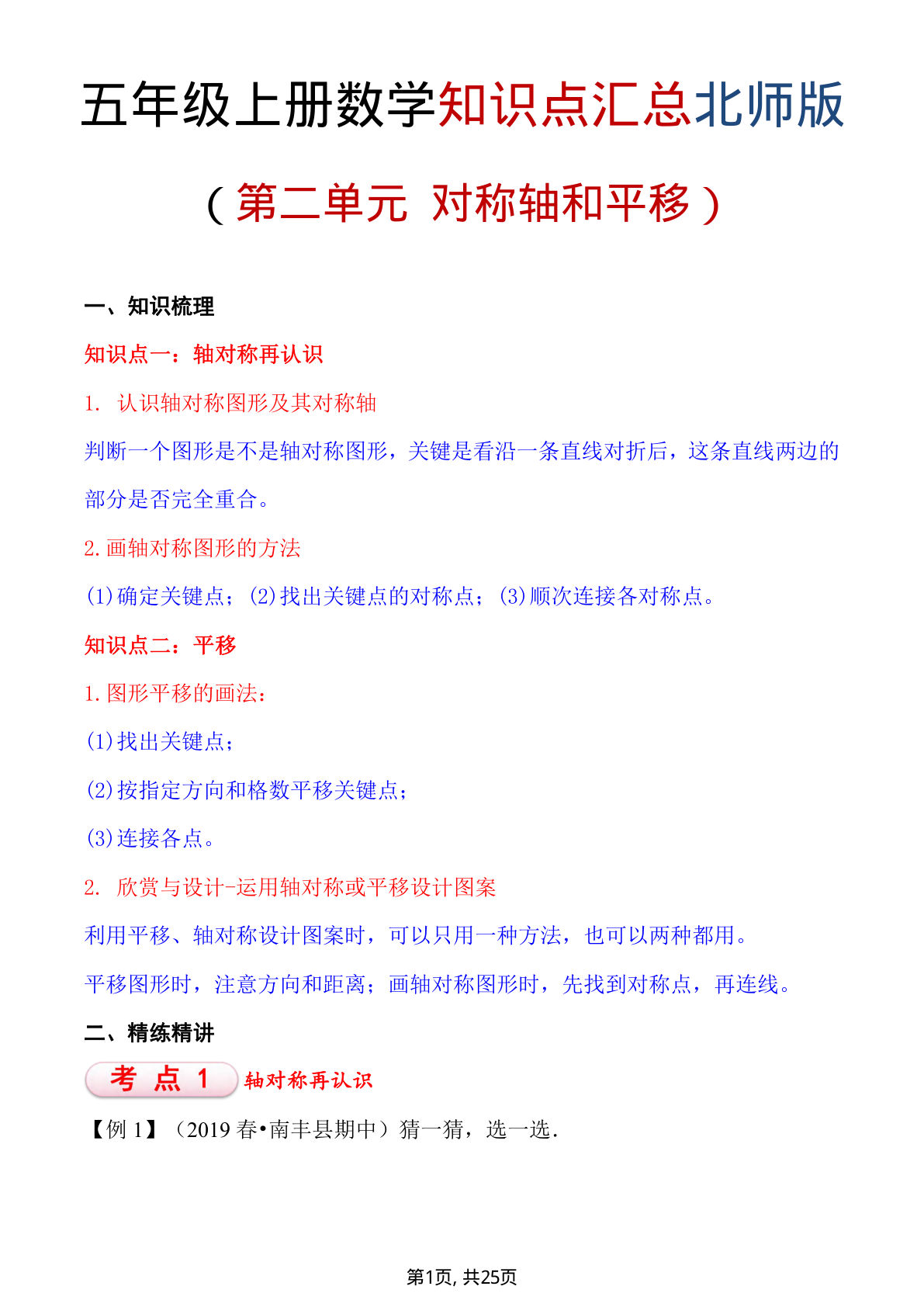 五年级上册数学知识点汇总北师版

（第二单元 对称轴和平移）

一、知识梳理

知识点一：轴对称再认识

1. 认识轴对称图形及其对称轴

判断一个图形是不是轴对称图形，关键是看沿一条直线对折后，这条直线两边的部分是否完全重合。

2.画轴对称图形的方法

(1)确定关键点；(2)找出关键点的对称点；(3)顺次连接各对称点。

知识点二：平移

1.图形平移的画法：

(1)找出关键点；

(2)按指定方向和格数平移关键点；

(3)连接各点。

2. 欣赏与设计-运用轴对称或平移设计图案

利用平移、轴对称设计图案时，可以只用一种方法，也可以两种都用。

平移图形时，注意方向和距离；画轴对称图形时，先找到对称点，再连线。

二、精练精讲

考 点 1 轴对称再认识

【例 1】（2019 春•南丰县期中）猜一猜，选一选.

第1页, 共25页